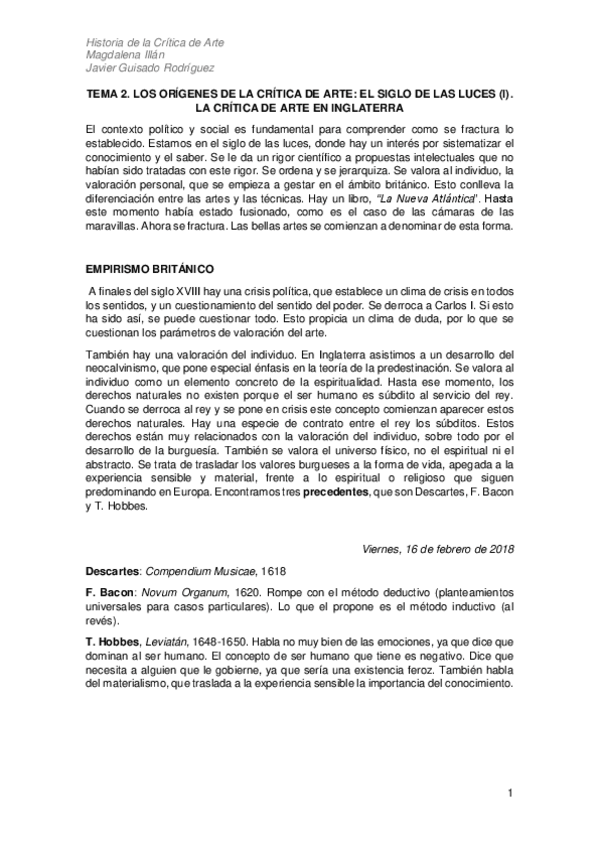 Historia de la Crítica de Arte
Magdalena Illán
Javier Guisado Rodríguez

TEMA 2. LOS ORÍGENES DE LA CRÍTICA DE ARTE: EL SIGLO DE LAS LUCES (I). LA CRÍTICA DE ARTE EN INGLATERRA

El contexto político y social es fundamental para comprender como se fractura lo establecido. Estamos en el siglo de las luces, donde hay un interés por sistematizar el conocimiento y el saber. Se le da un rigor científico a propuestas intelectuales que no habían sido tratadas con este rigor. Se ordena y se jerarquiza. Se valora al individuo, la valoración personal, que se empieza a gestar en el ámbito británico. Esto conlleva la diferenciación entre las artes y las técnicas. Hay un libro, "La Nueva Atlántica". Hasta este momento había estado fusionado, como es el caso de las cámaras de las maravillas. Ahora se fractura. Las bellas artes se comienzan a denominar de esta forma.

EMPIRISMO BRITÁNICO

A finales del siglo XVIII hay una crisis política, que establece un clima de crisis en todos los sentidos, y un cuestionamiento del sentido del poder. Se derroca a Carlos I. Si esto ha sido así, se puede cuestionar todo. Esto propicia un clima de duda, por lo que se cuestionan los parámetros de valoración del arte.

También hay una valoración del individuo. En Inglaterra asistimos a un desarrollo del neocalvinismo, que pone especial énfasis en la teoría de la predestinación. Se valora al individuo como un elemento concreto de la espiritualidad. Hasta ese momento, los derechos naturales no existen porque el ser humano es súbdito al servicio del rey. Cuando se derroca al rey y se pone en crisis este concepto comienzan aparecer estos derechos naturales. Hay una especie de contrato entre el rey los súbditos. Estos derechos están muy relacionados con la valoración del individuo, sobre todo por el desarrollo de la burguesía. También se valora el universo físico, no el espiritual ni el abstracto. Se trata de trasladar los valores burgueses a la forma de vida, apegada a la experiencia sensible y material, frente a lo espiritual o religioso que siguen predominando en Europa. Encontramos tres precedentes, que son Descartes, F. Bacon y T. Hobbes.

Viernes, 16 de febrero de 2018

Descartes: Compendium Musicae, 1618

F. Bacon: Novum Organum, 1620. Rompe con el método deductivo (planteamientos universales para casos particulares). Lo que el propone es el método inductivo (al revés).

T. Hobbes, Leviatán, 1648-1650. Habla no muy bien de las emociones, ya que dice que dominan al ser humano. El concepto de ser humano que tiene es negativo. Dice que necesita a alguien que le gobierne, ya que sería una existencia feroz. También habla del materialismo, que traslada a la experiencia sensible la importancia del conocimiento.

1